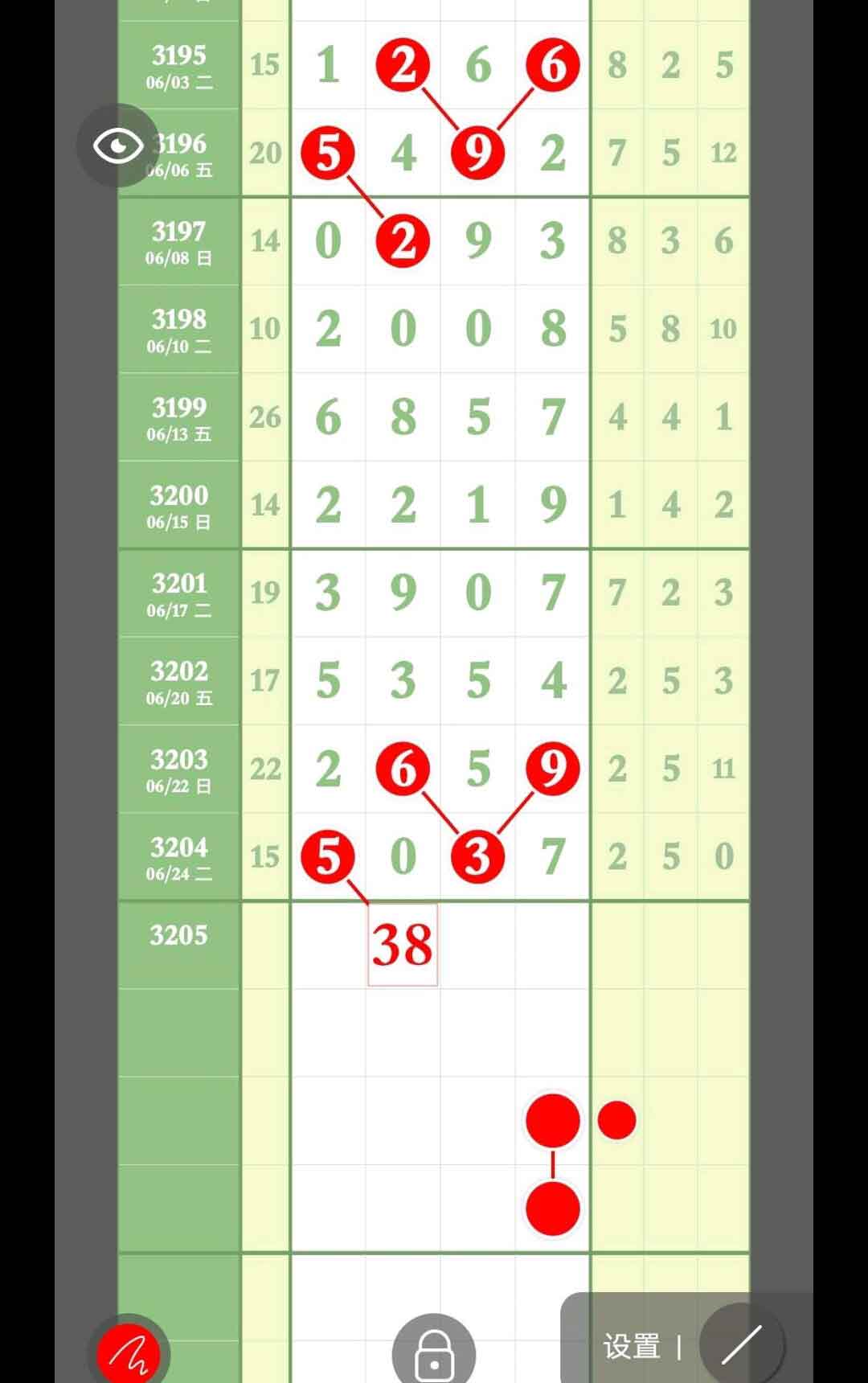 | | | | | | | | | |
|---|---|---|---|---|---|---|---|---|
| 3195 06/03 二 | 15 | 1 | 2 | 6 | 6 | 8 | 2 | 5 |
| 3196 06/06 五 | 20 | 5 | 4 | 9 | 2 | 7 | 5 | 12 |
| 3197 06/08 日 | 14 | 0 | 2 | 9 | 3 | 8 | 3 | 6 |
| 3198 06/10 二 | 10 | 2 | 0 | 0 | 8 | 5 | 8 | 10 |
| 3199 06/13 五 | 26 | 6 | 8 | 5 | 7 | 4 | 4 | 1 |
| 3200 06/15 日 | 14 | 2 | 2 | 1 | 9 | 1 | 4 | 2 |
| 3201 06/17 二 | 19 | 3 | 9 | 0 | 7 | 7 | 2 | 3 |
| 3202 06/20 五 | 17 | 5 | 3 | 5 | 4 | 2 | 5 | 3 |
| 3203 06/22 日 | 22 | 2 | 6 | 5 | 9 | 2 | 5 | 11 |
| 3204 06/24 二 | 15 | 5 | 0 | 3 | 7 | 2 | 5 | 0 |
| 3205 | | | 38 | | | | | |

设置 |